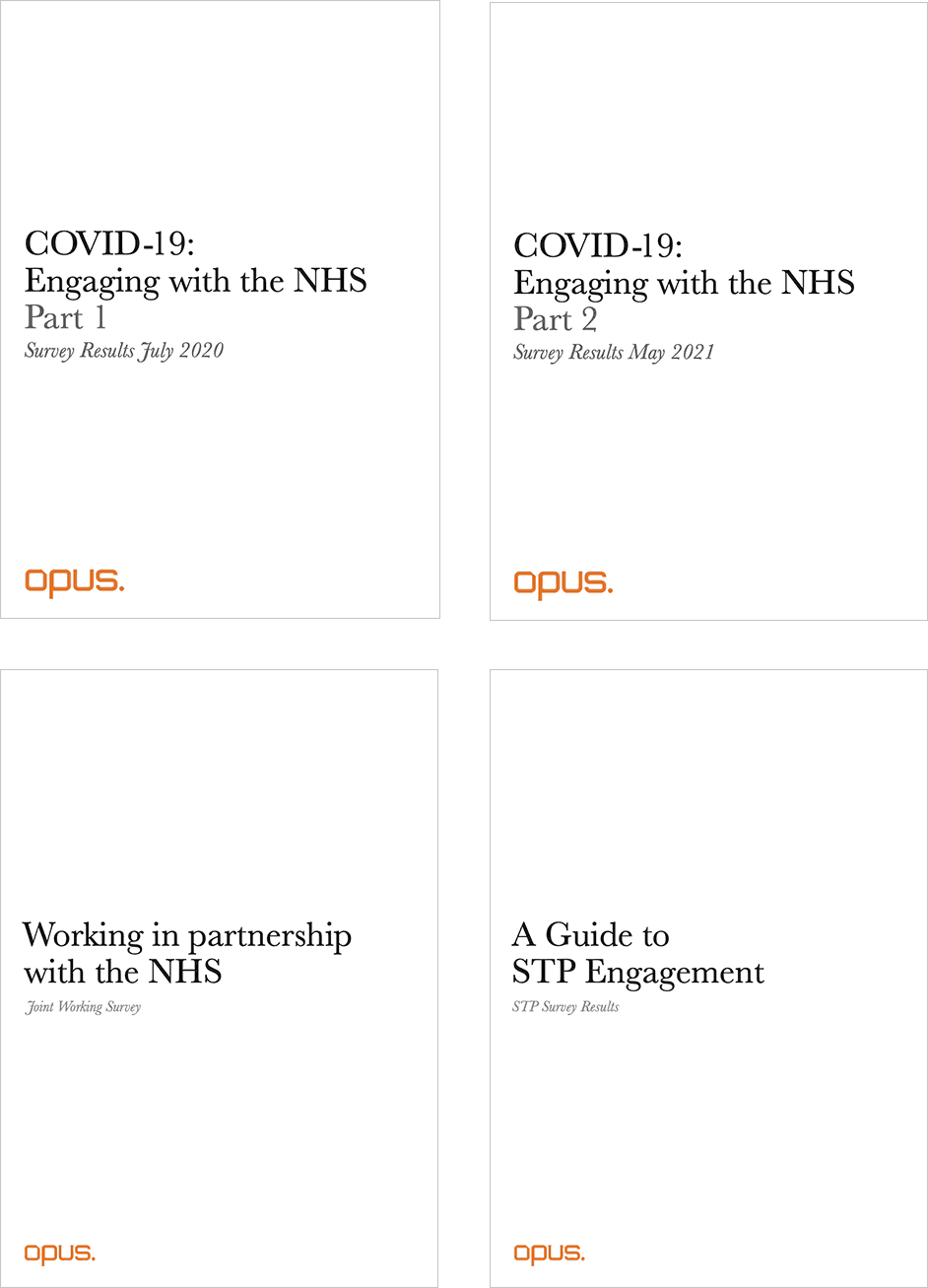 COVID-19:
Engaging with the NHS
Part 1
Survey Results July 2020

opus.

COVID-19:
Engaging with the NHS
Part 2
Survey Results May 2021

opus.

Working in partnership
with the NHS
Joint Working Survey

opus.

A Guide to
STP Engagement
STP Survey Results

opus.